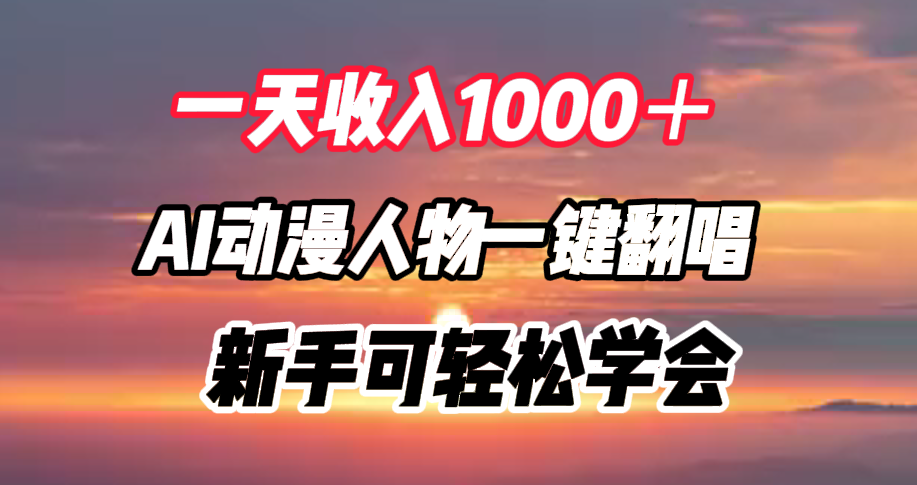 一天收入1000＋

AI动漫人物一键翻唱

新手可轻松学会